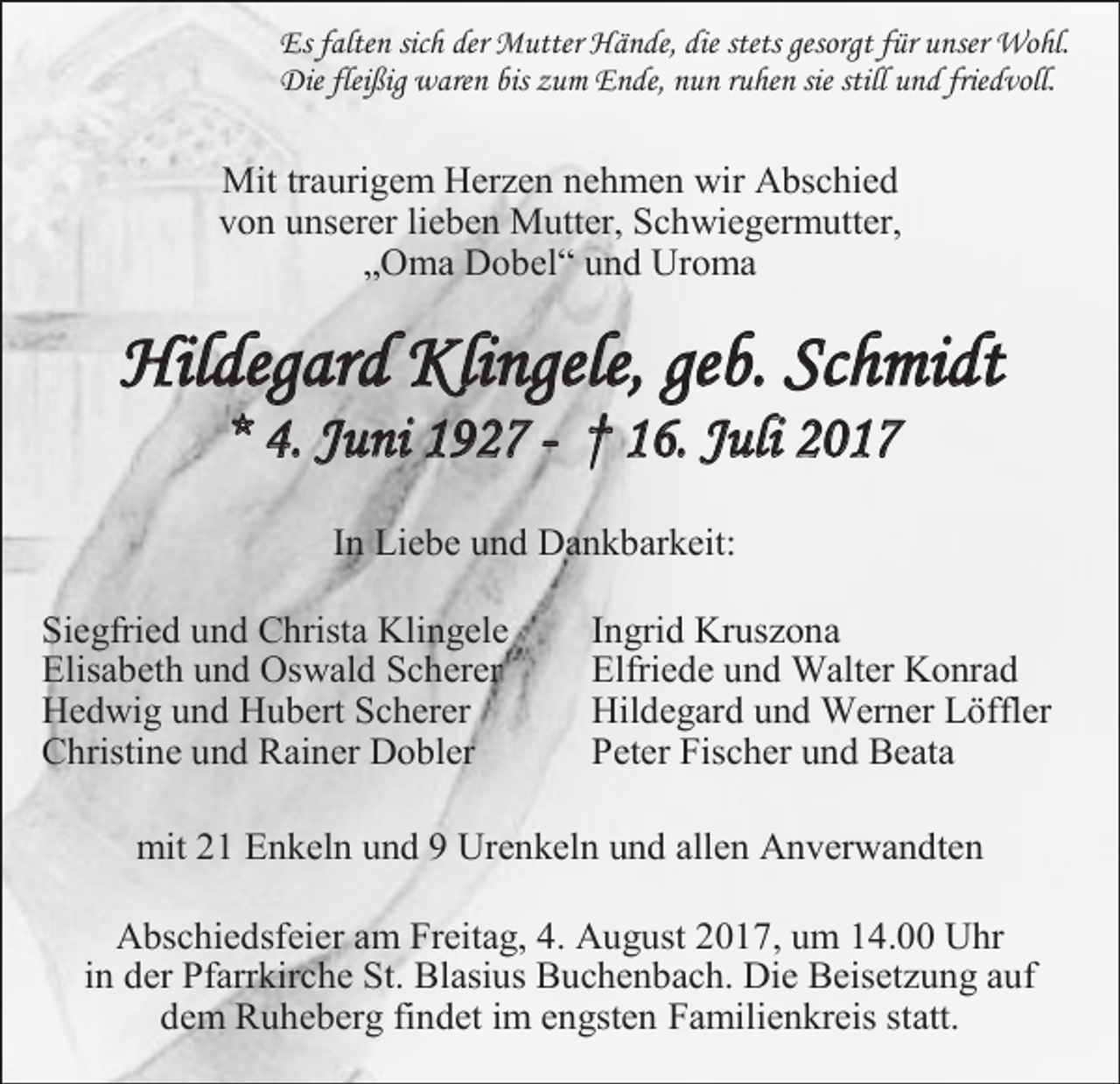 Es falten sich der Mutter Hände, die stets gesorgt für unser Wohl.
Die fleißig waren bis zum Ende, nun ruhen sie still und friedvoll.

Mit traurigem Herzen nehmen wir Abschied von unserer lieben Mutter, Schwiegermutter, „Oma Dobel“ und Uroma

Hildegard Klingele, geb. Schmidt
* 4. Juni 1927 - † 16. Juli 2017

In Liebe und Dankbarkeit:

Siegfried und Christa Klingele
Elisabeth und Oswald Scherer
Hedwig und Hubert Scherer
Christine und Rainer Dobler

Ingrid Kruszona
Elfriede und Walter Konrad
Hildegard und Werner Löffler
Peter Fischer und Beata

mit 21 Enkeln und 9 Urenkeln und allen Anverwandten

Abschiedsfeier am Freitag, 4. August 2017, um 14.00 Uhr in der Pfarrkirche St. Blasius Buchenbach. Die Beisetzung auf dem Ruheberg findet im engsten Familienkreis statt.